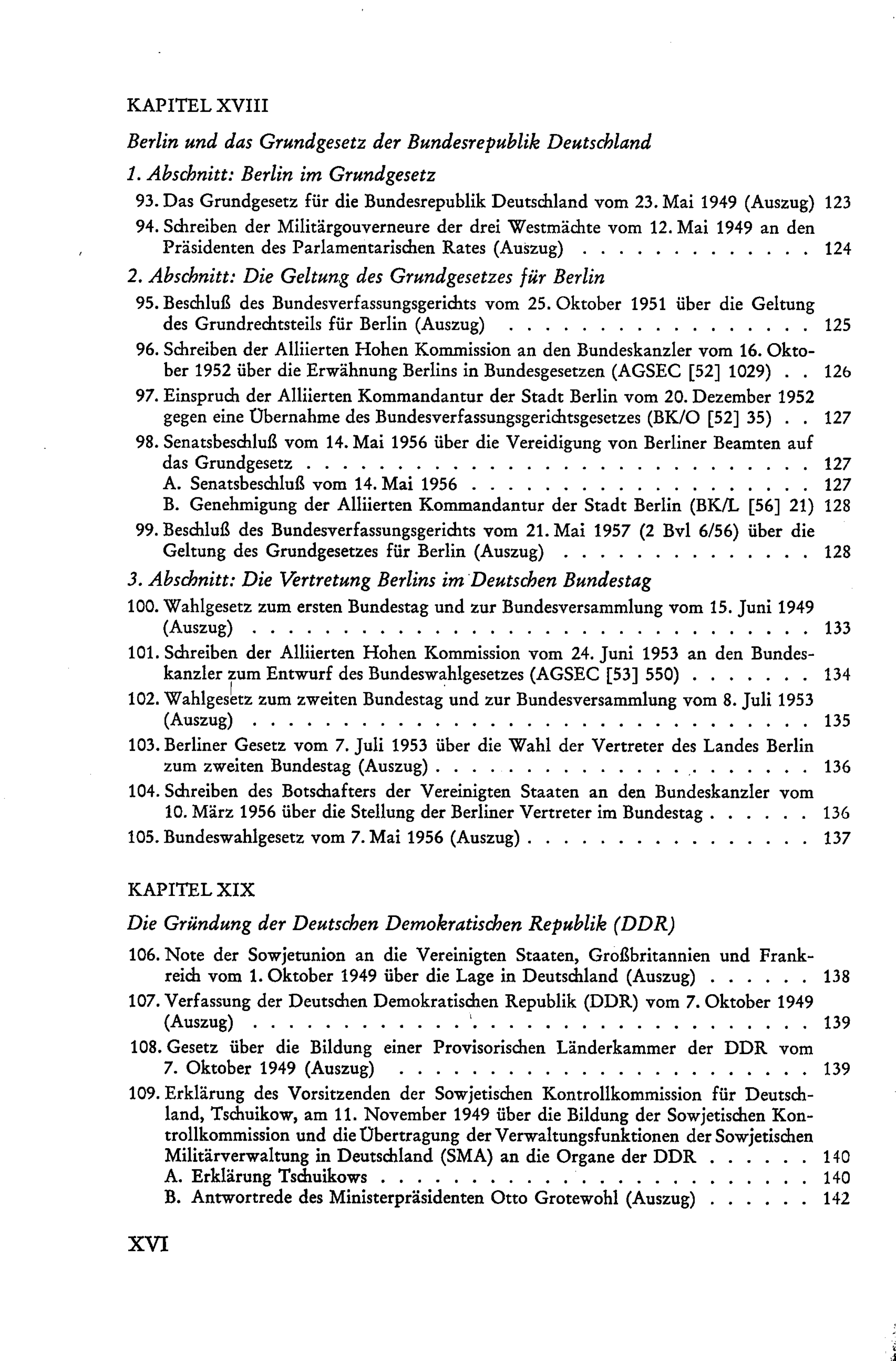 KAPITEL XVIII

Berlin und das Grundgesetz der Bundesrepublik Deutschland

1. Abschnitt: Berlin im Grundgesetz

93. Das Grundgesetz für die Bundesrepublik Deutschland vom 23. Mai 1949 (Auszug) 123

94. Schreiben der Militärgouverneure der drei Westmächte vom 12. Mai 1949 an den Präsidenten des Parlamentarischen Rates (Auszug) 124

2. Abschnitt: Die Geltung des Grundgesetzes für Berlin

95. Beschluß des Bundesverfassungsgerichts vom 25. Oktober 1951 über die Geltung des Grundrechtsteils für Berlin (Auszug) 125

96. Schreiben der Alliierten Hohen Kommission an den Bundeskanzler vom 16. Oktober 1952 über die Erwähnung Berlins in Bundesgesetzen (AGSEC [52] 1029) 126

97. Einspruch der Alliierten Kommandantur der Stadt Berlin vom 20. Dezember 1952 gegen eine Übernahme des Bundesverfassungsgerichtsgesetzes (BK/O [52] 35) 127

98. Senatsbeschluß vom 14. Mai 1956 über die Vereidigung von Berliner Beamten auf das Grundgesetz 127
A. Senatsbeschluß vom 14. Mai 1956 127
B. Genehmigung der Alliierten Kommandantur der Stadt Berlin (BK/L [56] 21) 128

99. Beschluß des Bundesverfassungsgerichts vom 21. Mai 1957 (2 Bvl 6/56) über die Geltung des Grundgesetzes für Berlin (Auszug) 128

3. Abschnitt: Die Vertretung Berlins im Deutschen Bundestag

100. Wahlgesetz zum ersten Bundestag und zur Bundesversammlung vom 15. Juni 1949 (Auszug) 133

101. Schreiben der Alliierten Hohen Kommission vom 24. Juni 1953 an den Bundeskanzler zum Entwurf des Bundeswahlgesetzes (AGSEC [53] 550) 134

102. Wahlgesetz zum zweiten Bundestag und zur Bundesversammlung vom 8. Juli 1953 (Auszug) 135

103. Berliner Gesetz vom 7. Juli 1953 über die Wahl der Vertreter des Landes Berlin zum zweiten Bundestag (Auszug) 136

104. Schreiben des Botschafters der Vereinigten Staaten an den Bundeskanzler vom 10. März 1956 über die Stellung der Berliner Vertreter im Bundestag 136

105. Bundeswahlgesetz vom 7. Mai 1956 (Auszug) 137

KAPITEL XIX

Die Gründung der Deutschen Demokratischen Republik (DDR)

106. Note der Sowjetunion an die Vereinigten Staaten, Großbritannien und Frankreich vom 1. Oktober 1949 über die Lage in Deutschland (Auszug) 138

107. Verfassung der Deutschen Demokratischen Republik (DDR) vom 7. Oktober 1949 (Auszug) 139

108. Gesetz über die Bildung einer Provisorischen Länderkammer der DDR vom 7. Oktober 1949 (Auszug) 139

109. Erklärung des Vorsitzenden der Sowjetischen Kontrollkommission für Deutschland, Tschuikow, am 11. November 1949 über die Bildung der Sowjetischen Kontrollkommission und die Übertragung der Verwaltungsfunktionen der Sowjetischen Militärverwaltung in Deutschland (SMA) an die Organe der DDR 140
A. Erklärung Tschuikows 140
B. Antwortrede des Ministerpräsidenten Otto Grotewohl (Auszug) 142

XVI